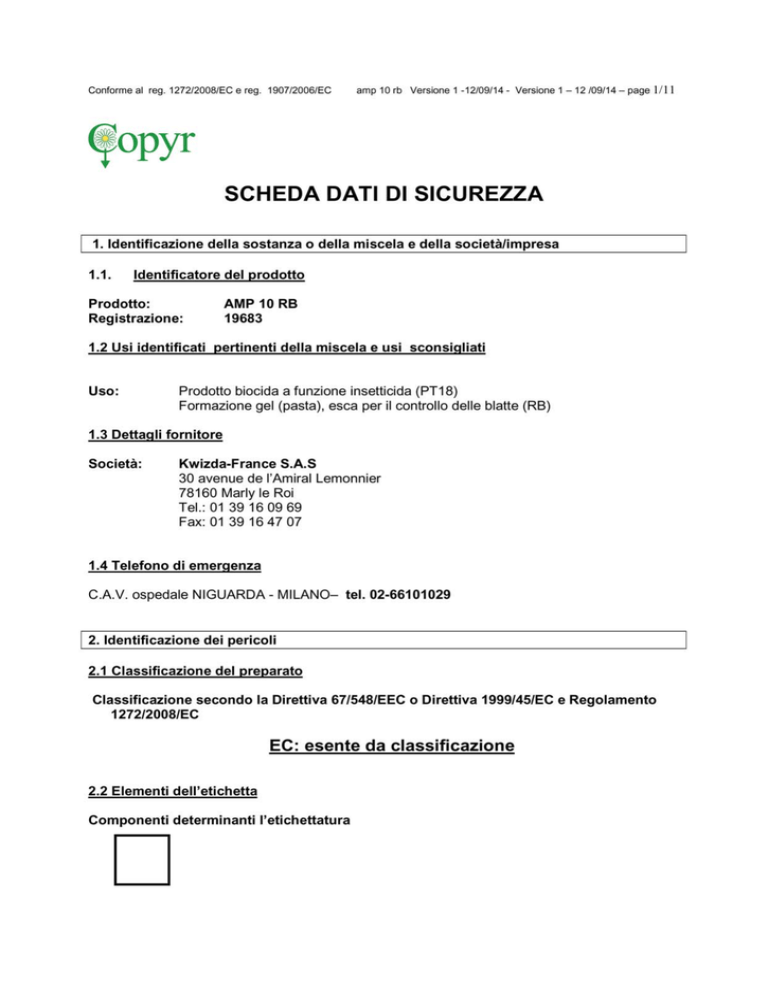 Conforme al reg. 1272/2008/EC e reg. 1907/2006/EC amp 10 rb Versione 1 -12/09/14 - Versione 1 – 12 /09/14 – page 1/11

Copyr

SCHEDA DATI DI SICUREZZA

1. Identificazione della sostanza o della miscela e della società/impresa

1.1. Identificatore del prodotto

Prodotto: AMP 10 RB
Registrazione: 19683

1.2 Usi identificati pertinenti della miscela e usi sconsigliati

Uso: Prodotto biocida a funzione insetticida (PT18)
Formazione gel (pasta), esca per il controllo delle blatte (RB)

1.3 Dettagli fornitore

Società: Kwizda-France S.A.S
30 avenue de l'Amiral Lemonnier
78160 Marly le Roi
Tel.: 01 39 16 09 69
Fax: 01 39 16 47 07

1.4 Telefono di emergenza

C.A.V. ospedale NIGUARDA - MILANO– tel. 02-66101029

2. Identificazione dei pericoli

2.1 Classificazione del preparato

Classificazione secondo la Direttiva 67/548/EEC o Direttiva 1999/45/EC e Regolamento 1272/2008/EC

EC: esente da classificazione

2.2 Elementi dell'etichetta

Componenti determinanti l'etichettatura